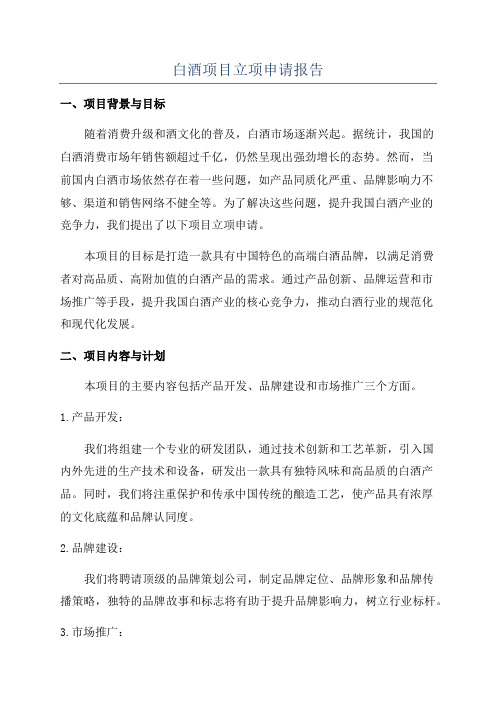 白酒项目立项申请报告

一、项目背景与目标

随着消费升级和酒文化的普及，白酒市场逐渐兴起。据统计，我国的白酒消费市场年销售额超过千亿，仍然呈现出强劲增长的态势。然而，当前国内白酒市场依然存在着一些问题，如产品同质化严重、品牌影响力不够、渠道和销售网络不健全等。为了解决这些问题，提升我国白酒产业的竞争力，我们提出了以下项目立项申请。

本项目的目标是打造一款具有中国特色的高端白酒品牌，以满足消费者对高品质、高附加值的白酒产品的需求。通过产品创新、品牌运营和市场推广等手段，提升我国白酒产业的核心竞争力，推动白酒行业的规范化和现代化发展。

二、项目内容与计划

本项目的主要内容包括产品开发、品牌建设和市场推广三个方面。

1.产品开发：

我们将组建一个专业的研发团队，通过技术创新和工艺革新，引入国内外先进的生产技术和设备，研发出一款具有独特风味和高品质的白酒产品。同时，我们将注重保护和传承中国传统的酿造工艺，使产品具有浓厚的文化底蕴和品牌认同度。

2.品牌建设：

我们将聘请顶级的品牌策划公司，制定品牌定位、品牌形象和品牌传播策略，独特的品牌故事和标志将有助于提升品牌影响力，树立行业标杆。

3.市场推广：